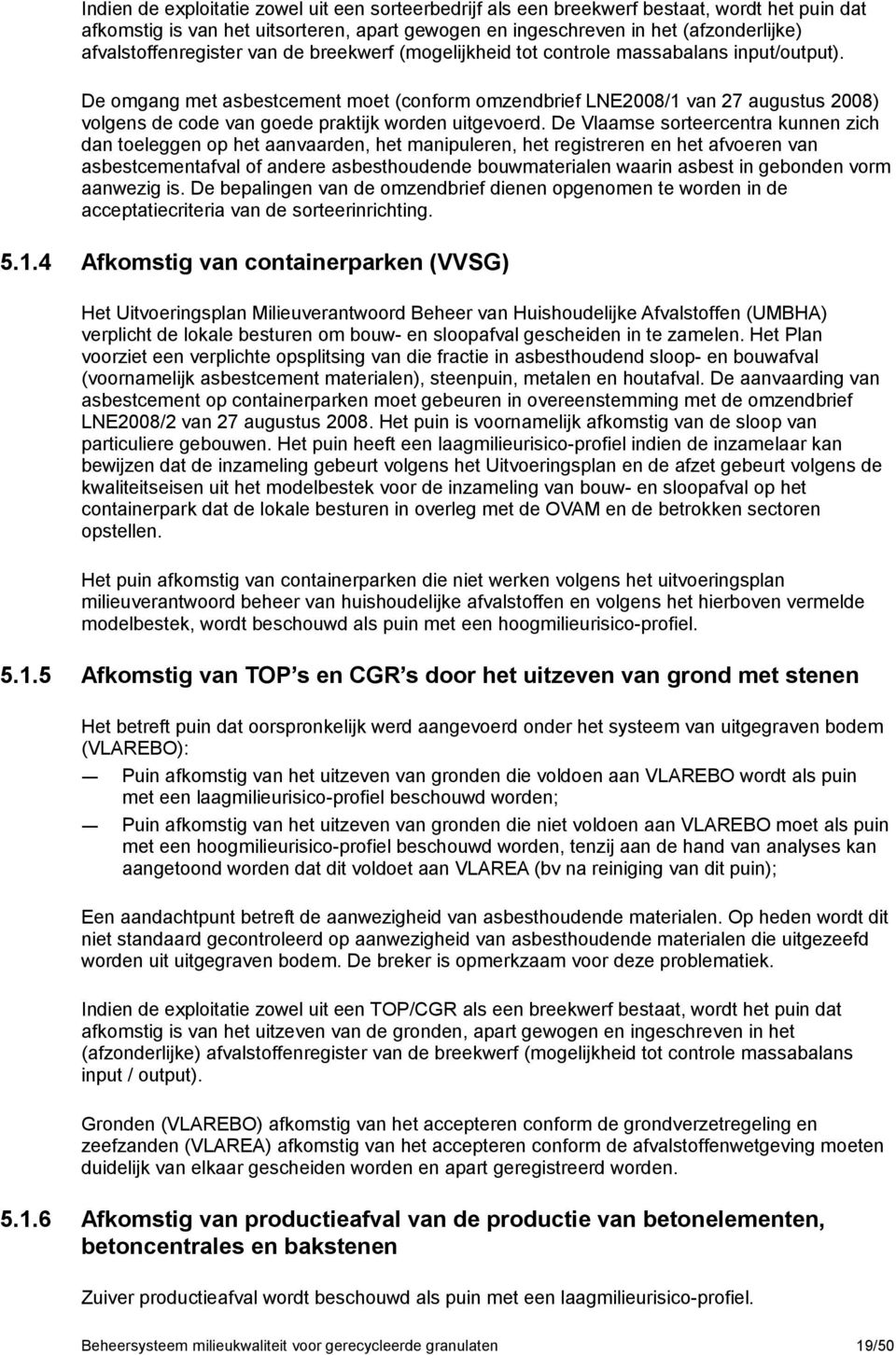 Indien de exploitatie zowel uit een sorteerbedrijf als een breekwerf bestaat, wordt het puin dat afkomstig is van het uitsorteren, apart gewogen en ingeschreven in het (afzonderlijke) afvalstoffenregister van de breekwerf (mogelijkheid tot controle massabalans input/output).

De omgang met asbestcement moet (conform omzendbrief LNE2008/1 van 27 augustus 2008) volgens de code van goede praktijk worden uitgevoerd. De Vlaamse sorteercentra kunnen zich dan toeleggen op het aanvaarden, het manipuleren, het registreren en het afvoeren van asbestcementafval of andere asbesthoudende bouwmaterialen waarin asbest in gebonden vorm aanwezig is. De bepalingen van de omzendbrief dienen opgenomen te worden in de acceptatiecriteria van de sorteerinrichting.

5.1.4 Afkomstig van containerparken (VVSG)

Het Uitvoeringsplan Milieuverantwoord Beheer van Huishoudelijke Afvalstoffen (UMBHA) verplicht de lokale besturen om bouw- en sloopafval gescheiden in te zamelen. Het Plan voorziet een verplichte opsplitsing van die fractie in asbesthoudend sloop- en bouwafval (voornamelijk asbestcement materialen), steenpuin, metalen en houtafval. De aanvaarding van asbestcement op containerparken moet gebeuren in overeenstemming met de omzendbrief LNE2008/2 van 27 augustus 2008. Het puin is voornamelijk afkomstig van de sloop van particuliere gebouwen. Het puin heeft een laagmilieurisico-profiel indien de inzamelaar kan bewijzen dat de inzameling gebeurt volgens het Uitvoeringsplan en de afzet gebeurt volgens de kwaliteitseisen uit het modelbestek voor de inzameling van bouw- en sloopafval op het containerpark dat de lokale besturen in overleg met de OVAM en de betrokken sectoren opstellen.

Het puin afkomstig van containerparken die niet werken volgens het uitvoeringsplan milieuverantwoord beheer van huishoudelijke afvalstoffen en volgens het hierboven vermelde modelbestek, wordt beschouwd als puin met een hoogmilieurisico-profiel.

5.1.5 Afkomstig van TOP s en CGR s door het uitzeven van grond met stenen

Het betreft puin dat oorspronkelijk werd aangevoerd onder het systeem van uitgegraven bodem (VLAREBO):

— Puin afkomstig van het uitzeven van gronden die voldoen aan VLAREBO wordt als puin met een laagmilieurisico-profiel beschouwd worden;

— Puin afkomstig van het uitzeven van gronden die niet voldoen aan VLAREBO moet als puin met een hoogmilieurisico-profiel beschouwd worden, tenzij aan de hand van analyses kan aangetoond worden dat dit voldoet aan VLAREA (bv na reiniging van dit puin);

Een aandachtpunt betreft de aanwezigheid van asbesthoudende materialen. Op heden wordt dit niet standaard gecontroleerd op aanwezigheid van asbesthoudende materialen die uitgezeefd worden uit uitgegraven bodem. De breker is opmerkzaam voor deze problematiek.

Indien de exploitatie zowel uit een TOP/CGR als een breekwerf bestaat, wordt het puin dat afkomstig is van het uitzeven van de gronden, apart gewogen en ingeschreven in het (afzonderlijke) afvalstoffenregister van de breekwerf (mogelijkheid tot controle massabalans input / output).

Gronden (VLAREBO) afkomstig van het accepteren conform de grondverzetregeling en zeefzanden (VLAREA) afkomstig van het accepteren conform de afvalstoffenwetgeving moeten duidelijk van elkaar gescheiden worden en apart geregistreerd worden.

5.1.6 Afkomstig van productieafval van de productie van betonelementen, betoncentrales en bakstenen

Zuiver productieafval wordt beschouwd als puin met een laagmilieurisico-profiel.

Beheersysteem milieukwaliteit voor gerecycleerde granulaten 19/50